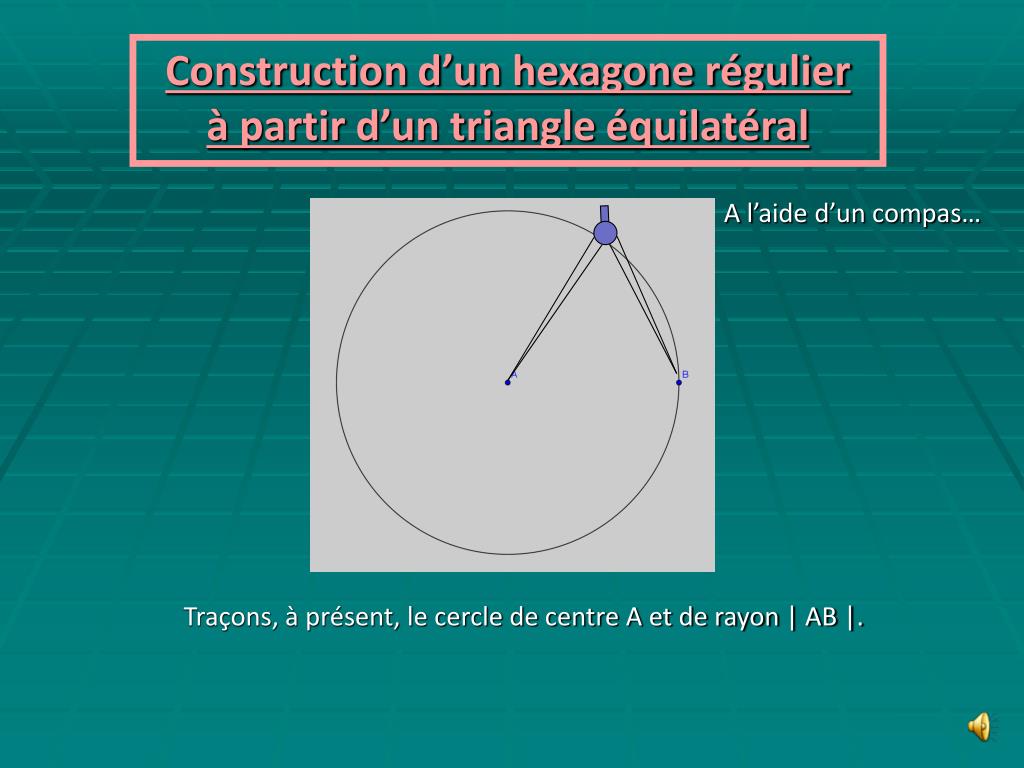 Construction d’un hexagone régulier à partir d’un triangle équilatéral

A l’aide d’un compas…

A

B

Traçons, à présent, le cercle de centre A et de rayon | AB |.